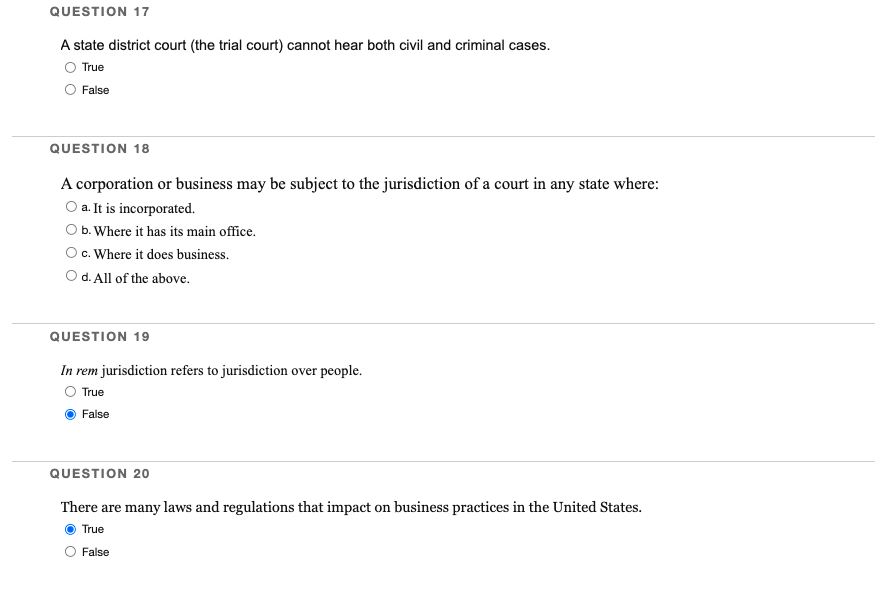 QUESTION 17

A state district court (the trial court) cannot hear both civil and criminal cases.

True

False

QUESTION 18

A corporation or business may be subject to the jurisdiction of a court in any state where:

a. It is incorporated.

b. Where it has its main office.

c. Where it does business.

d. All of the above.

QUESTION 19

In rem jurisdiction refers to jurisdiction over people.

True

False

QUESTION 20

There are many laws and regulations that impact on business practices in the United States.

True

False